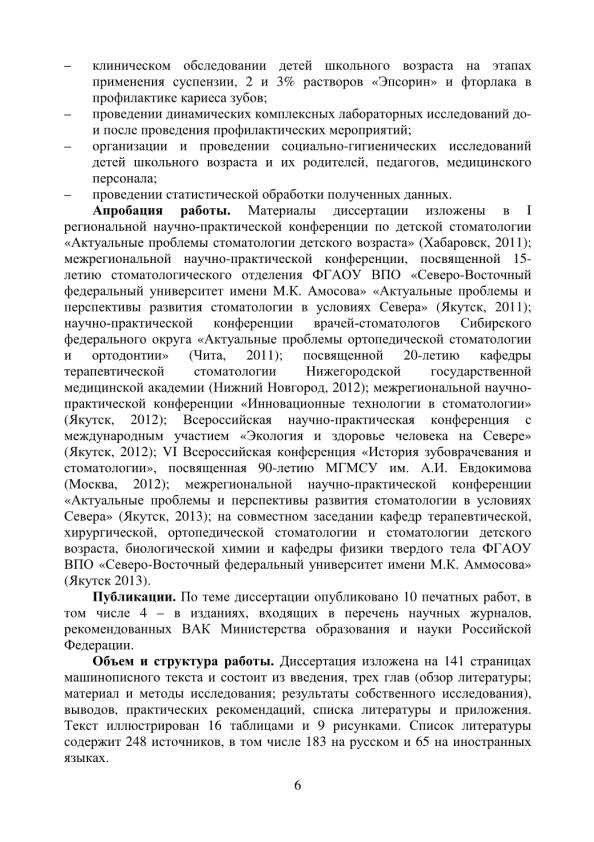 – клиническом обследовании детей школьного возраста на этапах применения суспензии, 2 и 3% растворов «Эпсорин» и фторлака в профилактике кариеса зубов;

– проведении динамических комплексных лабораторных исследований до- и после проведения профилактических мероприятий;

– организации и проведении социально-гигиенических исследований детей школьного возраста и их родителей, педагогов, медицинского персонала;

– проведении статистической обработки полученных данных.

**Апробация работы.** Материалы диссертации изложены в I региональной научно-практической конференции по детской стоматологии «Актуальные проблемы стоматологии детского возраста» (Хабаровск, 2011); межрегиональной научно-практической конференции, посвященной 15-летию стоматологического отделения ФГАОУ ВПО «Северо-Восточный федеральный университет имени М.К. Амосова» «Актуальные проблемы и перспективы развития стоматологии в условиях Севера» (Якутск, 2011); научно-практической конференции врачей-стоматологов Сибирского федерального округа «Актуальные проблемы ортопедической стоматологии и ортодонтии» (Чита, 2011); посвященной 20-летию кафедры терапевтической стоматологии Нижегородской государственной медицинской академии (Нижний Новгород, 2012); межрегиональной научно-практической конференции «Инновационные технологии в стоматологии» (Якутск, 2012); Всероссийская научно-практическая конференция с международным участием «Экология и здоровье человека на Севере» (Якутск, 2012); VI Всероссийская конференция «История зубоврачевания и стоматологии», посвященная 90-летию МГМСУ им. А.И. Евдокимова (Москва, 2012); межрегиональной научно-практической конференции «Актуальные проблемы и перспективы развития стоматологии в условиях Севера» (Якутск, 2013); на совместном заседании кафедр терапевтической, хирургической, ортопедической стоматологии и стоматологии детского возраста, биологической химии и кафедры физики твердого тела ФГАОУ ВПО «Северо-Восточный федеральный университет имени М.К. Аммосова» (Якутск 2013).

**Публикации.** По теме диссертации опубликовано 10 печатных работ, в том числе 4 – в изданиях, входящих в перечень научных журналов, рекомендованных ВАК Министерства образования и науки Российской Федерации.

**Объем и структура работы.** Диссертация изложена на 141 страницах машинописного текста и состоит из введения, трех глав (обзор литературы; материал и методы исследования; результаты собственного исследования), выводов, практических рекомендаций, списка литературы и приложения. Текст иллюстрирован 16 таблицами и 9 рисунками. Список литературы содержит 248 источников, в том числе 183 на русском и 65 на иностранных языках.

6